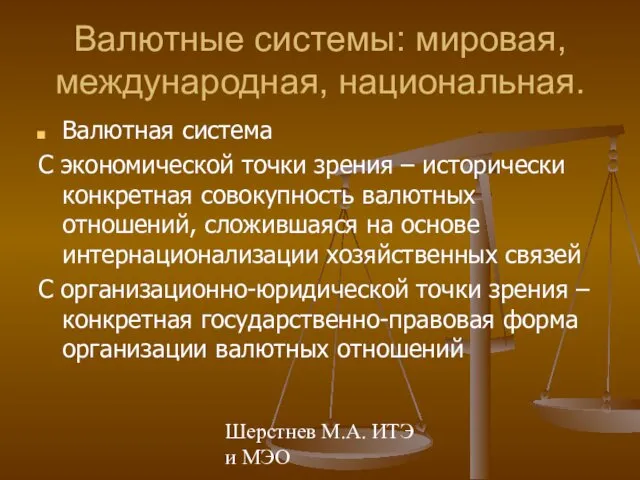 Валютные системы: мировая, международная, национальная.

Валютная система

С экономической точки зрения – исторически конкретная совокупность валютных отношений, сложившаяся на основе интернационализации хозяйственных связей

С организационно-юридической точки зрения – конкретная государственно-правовая форма организации валютных отношений

Шерстнев М.А. ИТЭ и МЭО